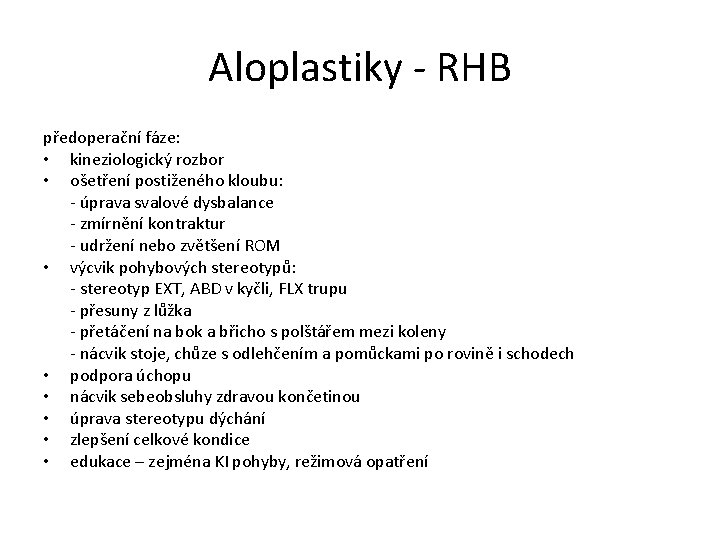 Aloplastiky - RHB

předoperační fáze:
• kineziologický rozbor
• ošetření postiženého kloubu:
- úprava svalové dysbalance
- zmírnění kontraktur
- udržení nebo zvětšení ROM
• výcvik pohybových stereotypů:
- stereotyp EXT, ABD v kyčli, FLX trupu
- přesuny z lůžka
- přetáčení na bok a břicho s polštářem mezi koleny
- nácvik stoje, chůze s odlehčením a pomůckami po rovině i schodech
• podpora úchopu
• nácvik sebeobsluhy zdravou končetinou
• úprava stereotypu dýchání
• zlepšení celkové kondice
• edukace – zejména KI pohyby, režimová opatření